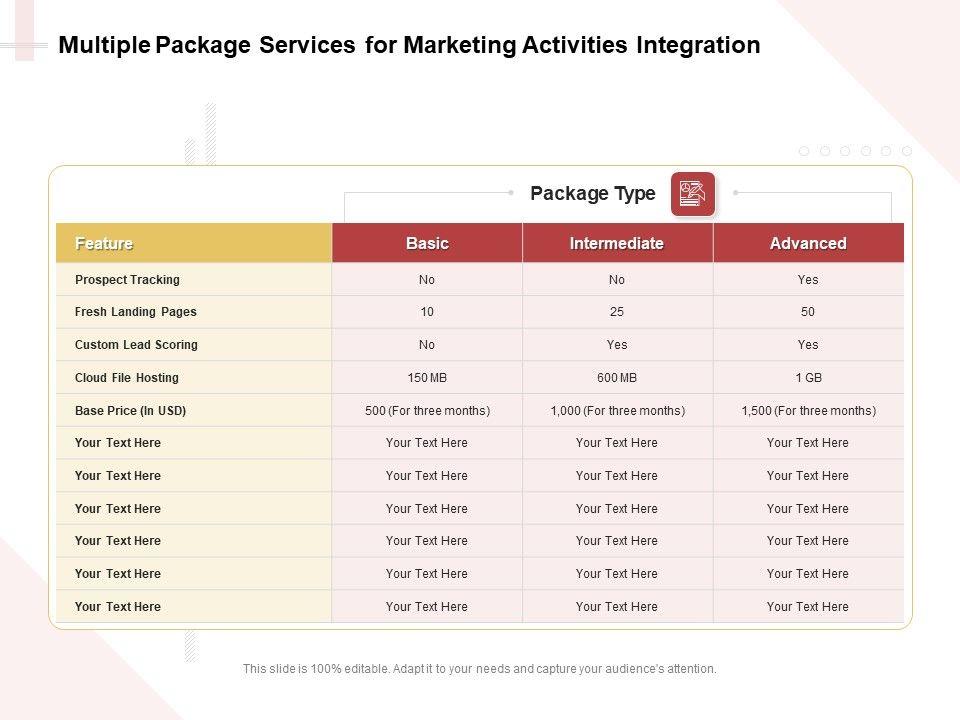 Multiple Package Services for Marketing Activities Integration

Package Type

| Feature | Basic | Intermediate | Advanced |
|---|---|---|---|
| Prospect Tracking | No | No | Yes |
| Fresh Landing Pages | 10 | 25 | 50 |
| Custom Lead Scoring | No | Yes | Yes |
| Cloud File Hosting | 150 MB | 600 MB | 1 GB |
| Base Price (In USD) | 500 (For three months) | 1,000 (For three months) | 1,500 (For three months) |
| Your Text Here | Your Text Here | Your Text Here | Your Text Here |
| Your Text Here | Your Text Here | Your Text Here | Your Text Here |
| Your Text Here | Your Text Here | Your Text Here | Your Text Here |
| Your Text Here | Your Text Here | Your Text Here | Your Text Here |
| Your Text Here | Your Text Here | Your Text Here | Your Text Here |
| Your Text Here | Your Text Here | Your Text Here | Your Text Here |

This slide is 100% editable. Adapt it to your needs and capture your audience's attention.